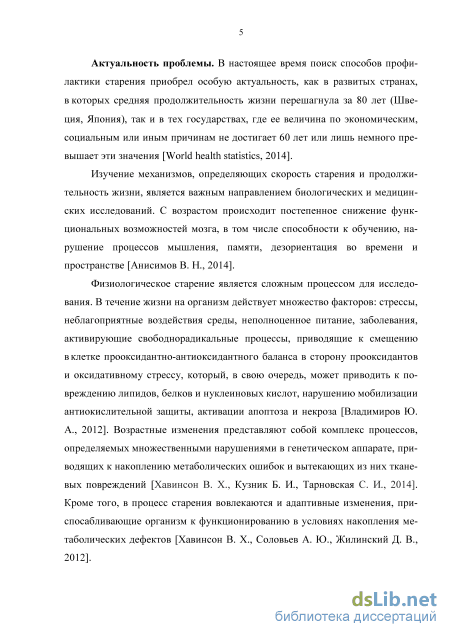 5

Актуальность проблемы. В настоящее время поиск способов профилактики старения приобрел особую актуальность, как в развитых странах, в которых средняя продолжительность жизни перешагнула за 80 лет (Швеция, Япония), так и в тех государствах, где ее величина по экономическим, социальным или иным причинам не достигает 60 лет или лишь немного превышает эти значения [World health statistics, 2014].

Изучение механизмов, определяющих скорость старения и продолжительность жизни, является важным направлением биологических и медицинских исследований. С возрастом происходит постепенное снижение функциональных возможностей мозга, в том числе способности к обучению, нарушение процессов мышления, памяти, дезориентация во времени и пространстве [Анисимов В. Н., 2014].

Физиологическое старение является сложным процессом для исследования. В течение жизни на организм действует множество факторов: стрессы, неблагоприятные воздействия среды, неполноценное питание, заболевания, активирующие свободнорадикальные процессы, приводящие к смещению в клетке прооксидантно-антиоксидантного баланса в сторону прооксидантов и оксидативному стрессу, который, в свою очередь, может приводить к повреждению липидов, белков и нуклеиновых кислот, нарушению мобилизации антиокислительной защиты, активации апоптоза и некроза [Владимиров Ю. А., 2012]. Возрастные изменения представляют собой комплекс процессов, определяемых множественными нарушениями в генетическом аппарате, приводящих к накоплению метаболических ошибок и вытекающих из них тканевых повреждений [Хавинсон В. Х., Кузник Б. И., Тарновская С. И., 2014]. Кроме того, в процесс старения вовлекаются и адаптивные изменения, приспосабливающие организм к функционированию в условиях накопления метаболических дефектов [Хавинсон В. Х., Соловьев А. Ю., Жилинский Д. В., 2012].

dsLib.net
библиотека диссертаций